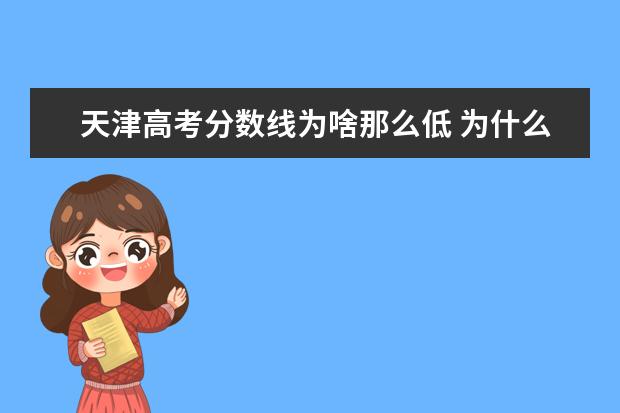 天津高考分数线为啥那么低 为什么